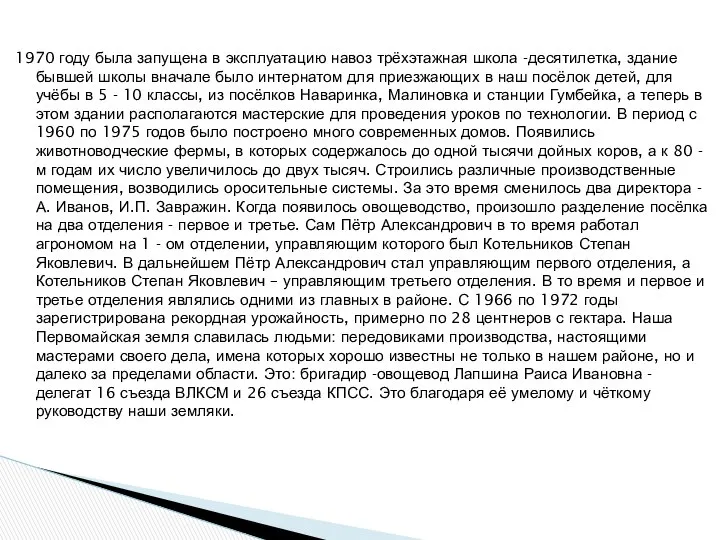 1970 году была запущена в эксплуатацию навоз трёхэтажная школа -десятилетка, здание бывшей школы вначале было интернатом для приезжающих в наш посёлок детей, для учёбы в 5 - 10 классы, из посёлков Наваринка, Малиновка и станции Гумбейка, а теперь в этом здании располагаются мастерские для проведения уроков по технологии. В период с 1960 по 1975 годов было построено много современных домов. Появились животноводческие фермы, в которых содержалось до одной тысячи дойных коров, а к 80 - м годам их число увеличилось до двух тысяч. Строились различные производственные помещения, возводились оросительные системы. За это время сменилось два директора - А. Иванов, И.П. Завражин. Когда появилось овощеводство, произошло разделение посёлка на два отделения - первое и третье. Сам Пётр Александрович в то время работал агрономом на 1 - ом отделении, управляющим которого был Котельников Степан Яковлевич. В дальнейшем Пётр Александрович стал управляющим первого отделения, а Котельников Степан Яковлевич – управляющим третьего отделения. В то время и первое и третье отделения являлись одними из главных в районе. С 1966 по 1972 годы зарегистрирована рекордная урожайность, примерно по 28 центнеров с гектара. Наша Первомайская земля славилась людьми: передовиками производства, настоящими мастерами своего дела, имена которых хорошо известны не только в нашем районе, но и далеко за пределами области. Это: бригадир -овощевод Лапшина Раиса Ивановна - делегат 16 съезда ВЛКСМ и 26 съезда КПСС. Это благодаря её умелому и чёткому руководству наши земляки.